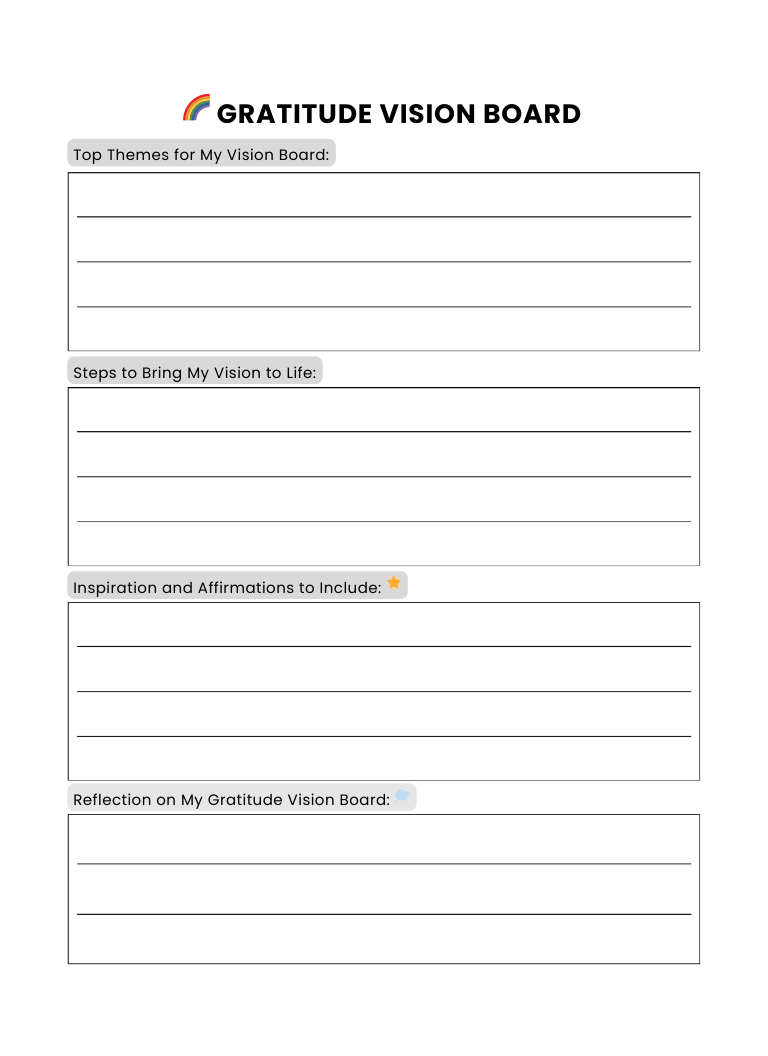 GRATITUDE VISION BOARD

Top Themes for My Vision Board:

Steps to Bring My Vision to Life:

Inspiration and Affirmations to Include:

Reflection on My Gratitude Vision Board: